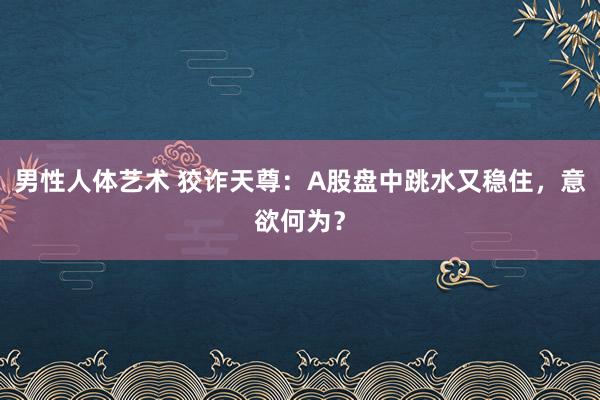 男性人体艺术 狡诈天尊：A股盘中跳水又稳住，意欲何为？